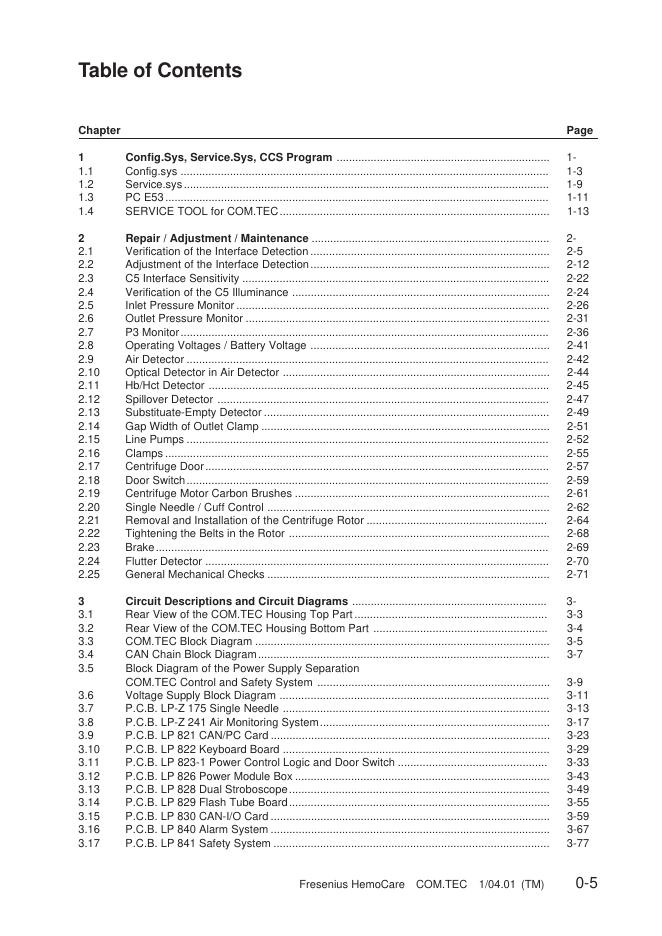 Table of Contents

| Chapter | | Page |
|---|---|---|
| 1 | Config.Sys, Service.Sys, CCS Program | 1- |
| 1.1 | Config.sys | 1-3 |
| 1.2 | Service.sys | 1-9 |
| 1.3 | PC E53 | 1-11 |
| 1.4 | SERVICE TOOL for COM.TEC | 1-13 |
| 2 | Repair / Adjustment / Maintenance | 2- |
| 2.1 | Verification of the Interface Detection | 2-5 |
| 2.2 | Adjustment of the Interface Detection | 2-12 |
| 2.3 | C5 Interface Sensitivity | 2-22 |
| 2.4 | Verification of the C5 Illuminance | 2-24 |
| 2.5 | Inlet Pressure Monitor | 2-26 |
| 2.6 | Outlet Pressure Monitor | 2-31 |
| 2.7 | P3 Monitor | 2-36 |
| 2.8 | Operating Voltages / Battery Voltage | 2-41 |
| 2.9 | Air Detector | 2-42 |
| 2.10 | Optical Detector in Air Detector | 2-44 |
| 2.11 | Hb/Hct Detector | 2-45 |
| 2.12 | Spillover Detector | 2-47 |
| 2.13 | Substituate-Empty Detector | 2-49 |
| 2.14 | Gap Width of Outlet Clamp | 2-51 |
| 2.15 | Line Pumps | 2-52 |
| 2.16 | Clamps | 2-55 |
| 2.17 | Centrifuge Door | 2-57 |
| 2.18 | Door Switch | 2-59 |
| 2.19 | Centrifuge Motor Carbon Brushes | 2-61 |
| 2.20 | Single Needle / Cuff Control | 2-62 |
| 2.21 | Removal and Installation of the Centrifuge Rotor | 2-64 |
| 2.22 | Tightening the Belts in the Rotor | 2-68 |
| 2.23 | Brake | 2-69 |
| 2.24 | Flutter Detector | 2-70 |
| 2.25 | General Mechanical Checks | 2-71 |
| 3 | Circuit Descriptions and Circuit Diagrams | 3- |
| 3.1 | Rear View of the COM.TEC Housing Top Part | 3-3 |
| 3.2 | Rear View of the COM.TEC Housing Bottom Part | 3-4 |
| 3.3 | COM.TEC Block Diagram | 3-5 |
| 3.4 | CAN Chain Block Diagram | 3-7 |
| 3.5 | Block Diagram of the Power Supply Separation COM.TEC Control and Safety System | 3-9 |
| 3.6 | Voltage Supply Block Diagram | 3-11 |
| 3.7 | P.C.B. LP-Z 175 Single Needle | 3-13 |
| 3.8 | P.C.B. LP-Z 241 Air Monitoring System | 3-17 |
| 3.9 | P.C.B. LP 821 CAN/PC Card | 3-23 |
| 3.10 | P.C.B. LP 822 Keyboard Board | 3-29 |
| 3.11 | P.C.B. LP 823-1 Power Control Logic and Door Switch | 3-33 |
| 3.12 | P.C.B. LP 826 Power Module Box | 3-43 |
| 3.13 | P.C.B. LP 828 Dual Stroboscope | 3-49 |
| 3.14 | P.C.B. LP 829 Flash Tube Board | 3-55 |
| 3.15 | P.C.B. LP 830 CAN-I/O Card | 3-59 |
| 3.16 | P.C.B. LP 840 Alarm System | 3-67 |
| 3.17 | P.C.B. LP 841 Safety System | 3-77 |

Fresenius HemoCare COM.TEC 1/04.01 (TM) 0-5